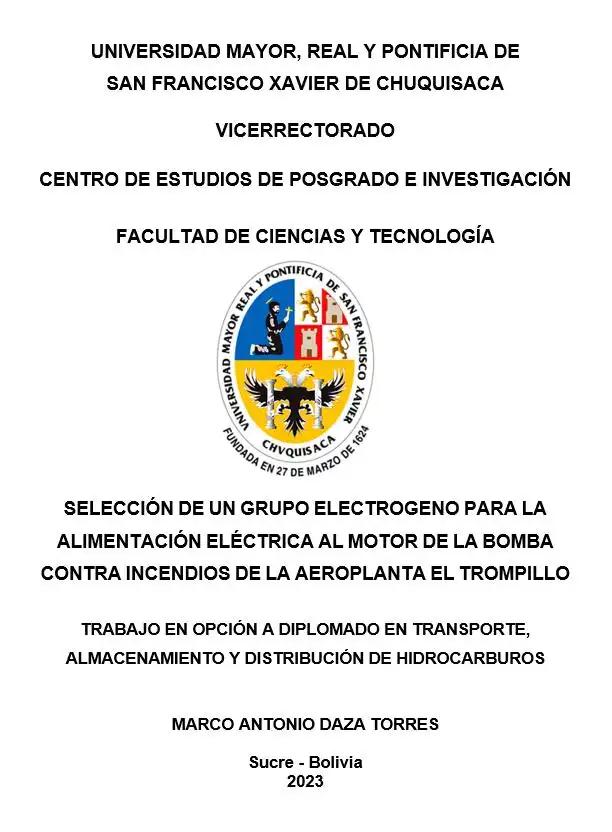 UNIVERSIDAD MAYOR, REAL Y PONTIFICIA DE SAN FRANCISCO XAVIER DE CHUQUISACA

VICERRECTORADO

CENTRO DE ESTUDIOS DE POSGRADO E INVESTIGACIÓN

FACULTAD DE CIENCIAS Y TECNOLOGÍA

UNIVERSIDAD MAYOR REAL Y PONTIFICIA DE SAN FRANCISCO XAVIER

CHVQUISACA

FUNDADA EN 27 DE MARZO DE 1624

SELECCIÓN DE UN GRUPO ELECTROGENO PARA LA ALIMENTACIÓN ELÉCTRICA AL MOTOR DE LA BOMBA CONTRA INCENDIOS DE LA AEROPLANTA EL TROMPILLO

TRABAJO EN OPCIÓN A DIPLOMADO EN TRANSPORTE, ALMACENAMIENTO Y DISTRIBUCIÓN DE HIDROCARBUROS

MARCO ANTONIO DAZA TORRES

Sucre - Bolivia
2023